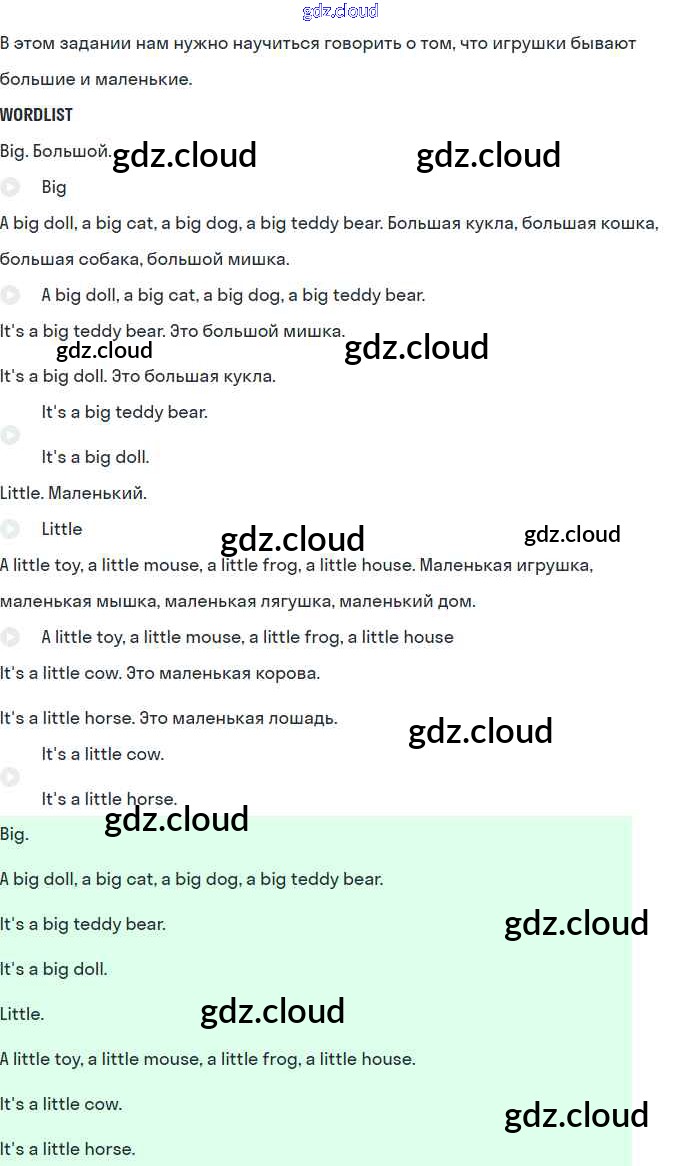 В этом задании нам нужно научиться говорить о том, что игрушки бывают большие и маленькие.

WORDLIST

Big. Большой.

Big

A big doll, a big cat, a big dog, a big teddy bear. Большая кукла, большая кошка, большая собака, большой мишка.

A big doll, a big cat, a big dog, a big teddy bear.

It's a big teddy bear. Это большой мишка.

It's a big doll. Это большая кукла.

It's a big teddy bear.

It's a big doll.

Little. Маленький.

Little

A little toy, a little mouse, a little frog, a little house. Маленькая игрушка, маленькая мышка, маленькая лягушка, маленький дом.

A little toy, a little mouse, a little frog, a little house

It's a little cow. Это маленькая корова.

It's a little horse. Это маленькая лошадь.

It's a little cow.

It's a little horse.

Big.

A big doll, a big cat, a big dog, a big teddy bear.

It's a big teddy bear.

It's a big doll.

Little.

A little toy, a little mouse, a little frog, a little house.

It's a little cow.

It's a little horse.

gdz.cloud